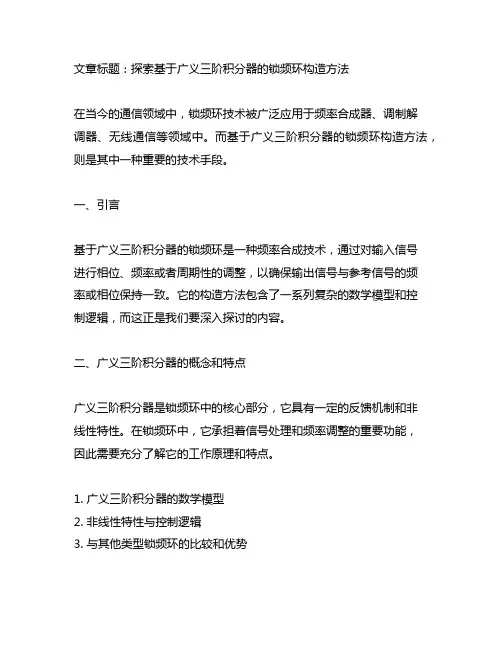 文章标题：探索基于广义三阶积分器的锁频环构造方法

在当今的通信领域中，锁频环技术被广泛应用于频率合成器、调制解调器、无线通信等领域中。而基于广义三阶积分器的锁频环构造方法，则是其中一种重要的技术手段。

一、引言

基于广义三阶积分器的锁频环是一种频率合成技术，通过对输入信号进行相位、频率或者周期性的调整，以确保输出信号与参考信号的频率或相位保持一致。它的构造方法包含了一系列复杂的数学模型和控制逻辑，而这正是我们要深入探讨的内容。

二、广义三阶积分器的概念和特点

广义三阶积分器是锁频环中的核心部分，它具有一定的反馈机制和非线性特性。在锁频环中，它承担着信号处理和频率调整的重要功能，因此需要充分了解它的工作原理和特点。

1. 广义三阶积分器的数学模型
2. 非线性特性与控制逻辑
3. 与其他类型锁频环的比较和优势